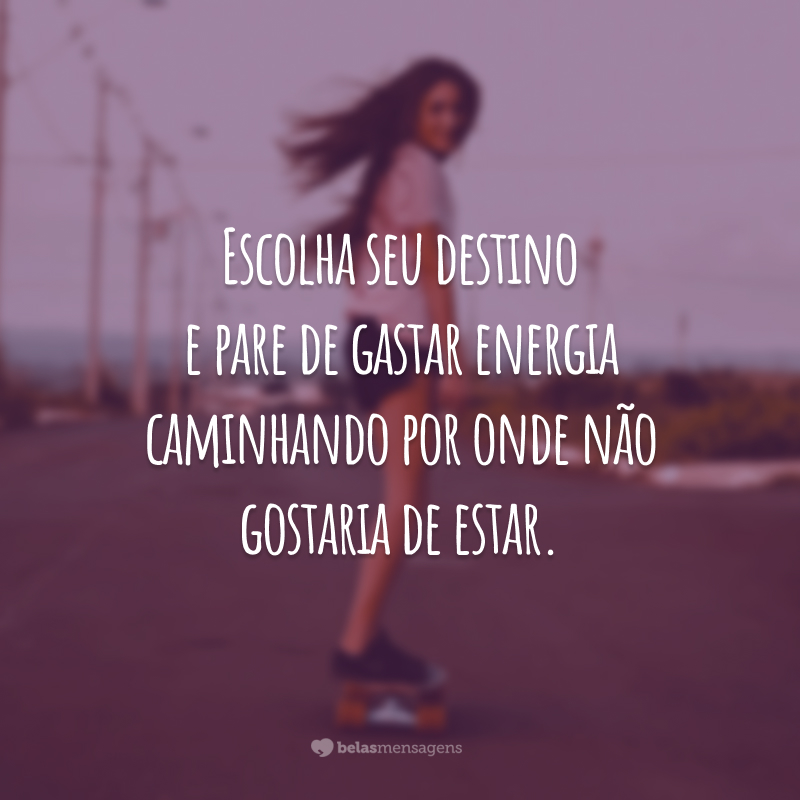 Escolha seu destino e pare de gastar energia caminhando por onde não gostaria de estar.

belasmensagens